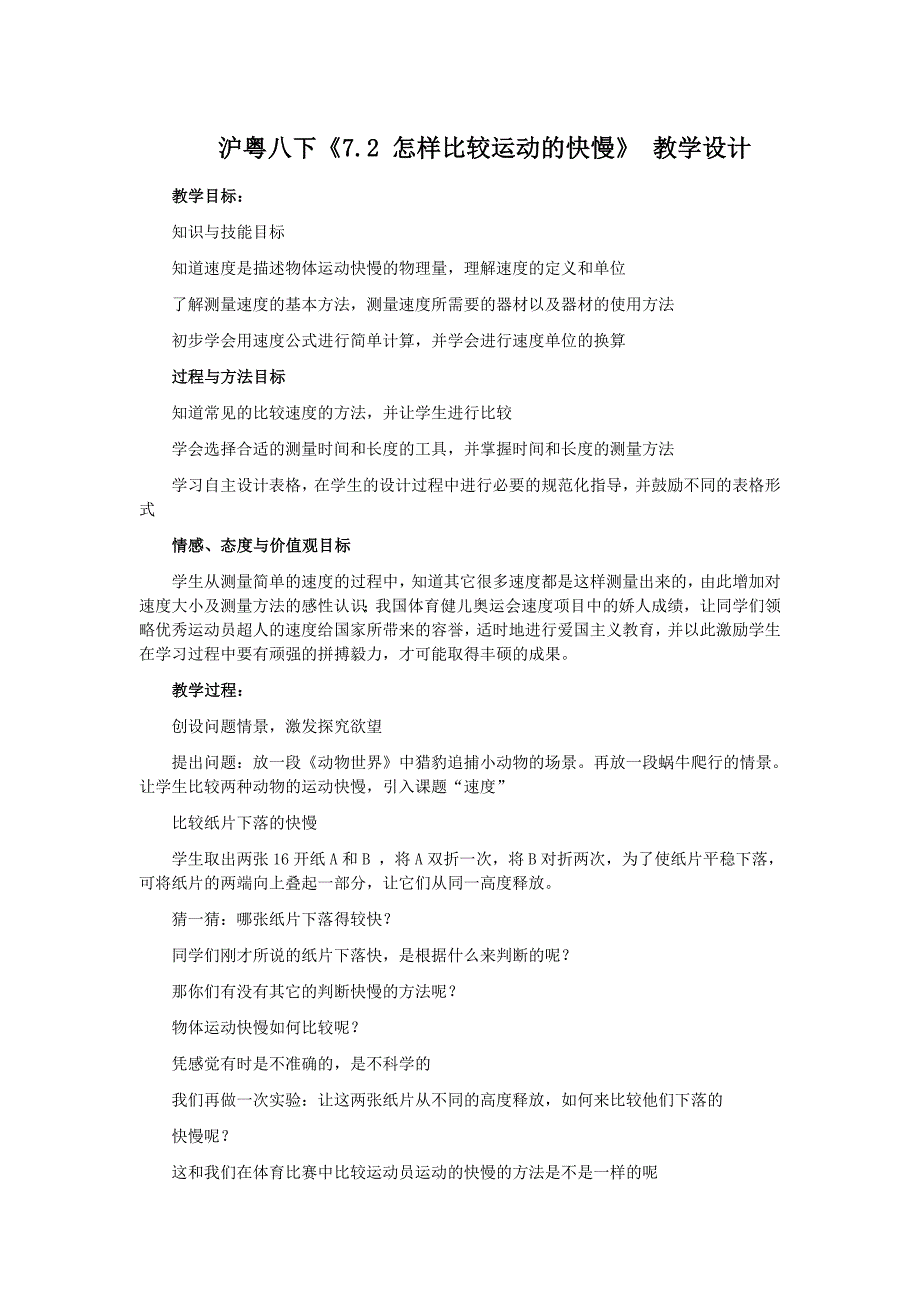 沪粤八下《7.2 怎样比较运动的快慢》 教学设计

教学目标：

知识与技能目标

知道速度是描述物体运动快慢的物理量，理解速度的定义和单位

了解测量速度的基本方法，测量速度所需要的器材以及器材的使用方法

初步学会用速度公式进行简单计算，并学会进行速度单位的换算

过程与方法目标

知道常见的比较速度的方法，并让学生进行比较

学会选择合适的测量时间和长度的工具，并掌握时间和长度的测量方法

学习自主设计表格，在学生的设计过程中进行必要的规范化指导，并鼓励不同的表格形式

情感、态度与价值观目标

学生从测量简单的速度的过程中，知道其它很多速度都是这样测量出来的，由此增加对速度大小及测量方法的感性认识；我国体育健儿奥运会速度项目中的娇人成绩，让同学们领略优秀运动员超人的速度给国家所带来的容誉，适时地进行爱国主义教育，并以此激励学生在学习过程中要有顽强的拼搏毅力，才可能取得丰硕的成果。

教学过程：

创设问题情景，激发探究欲望

提出问题：放一段《动物世界》中猎豹追捕小动物的场景。再放一段蜗牛爬行的情景。让学生比较两种动物的运动快慢，引入课题“速度”

比较纸片下落的快慢

学生取出两张 16 开纸 A 和 B ，将 A 双折一次，将 B 对折两次，为了使纸片平稳下落，可将纸片的两端向上叠起一部分，让它们从同一高度释放。

猜一猜：哪张纸片下落得较快？

同学们刚才所说的纸片下落快，是根据什么来判断的呢？

那你们有没有其它的判断快慢的方法呢？

物体运动快慢如何比较呢？

凭感觉有时是不准确的，是不科学的

我们再做一次实验：让这两张纸片从不同的高度释放，如何来比较他们下落的

快慢呢？

这和我们在体育比赛中比较运动员运动的快慢的方法是不是一样的呢